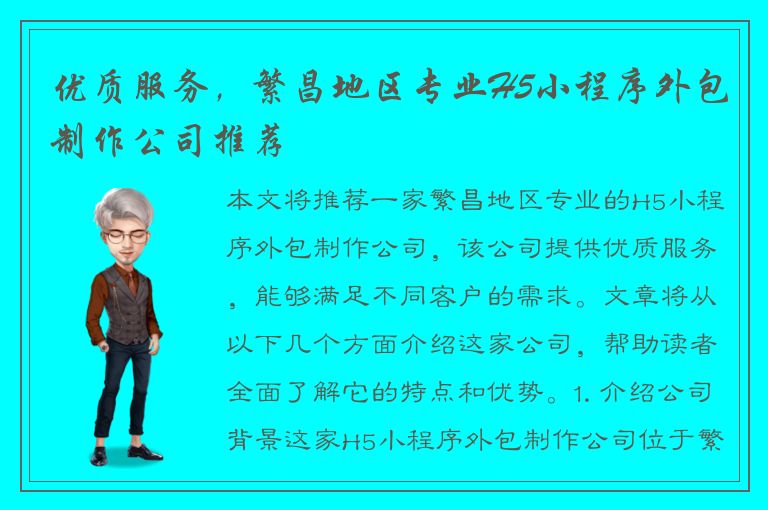 优质服务，繁昌地区专业H5小程序外包制作公司推荐

本文将推荐一家繁昌地区专业的H5小程序外包制作公司，该公司提供优质服务，能够满足不同客户的需求。文章将从以下几个方面介绍这家公司，帮助读者全面了解它的特点和优势。1. 介绍公司背景这家H5小程序外包制作公司位于繁